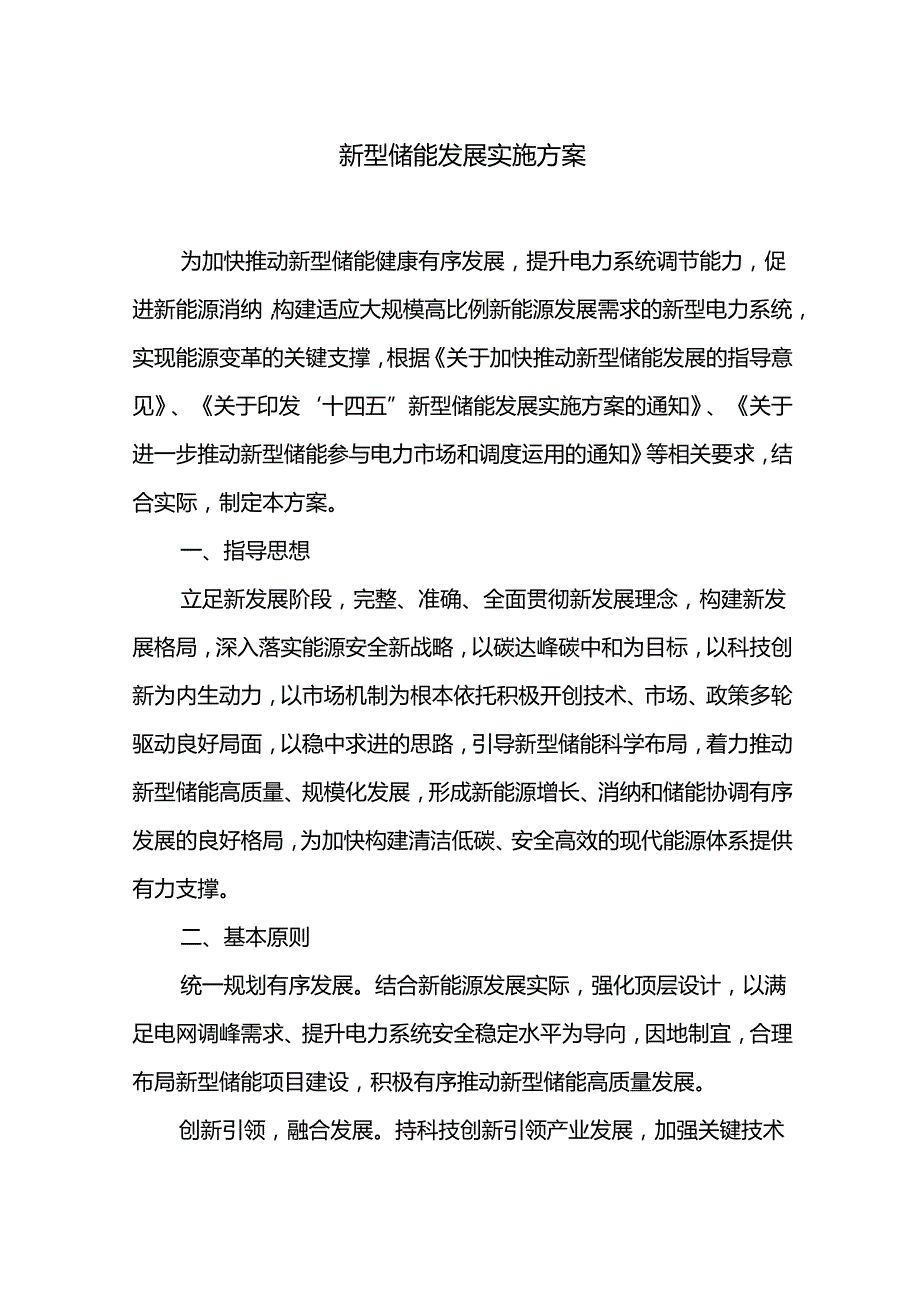 新型储能发展实施方案

为加快推动新型储能健康有序发展，提升电力系统调节能力，促进新能源消纳,构建适应大规模高比例新能源发展需求的新型电力系统，实现能源变革的关键支撑，根据《关于加快推动新型储能发展的指导意见》、《关于印发‘十四五”新型储能发展实施方案的通知》、《关于进一步推动新型储能参与电力市场和调度运用的通知》等相关要求，结合实际，制定本方案。

一、指导思想

立足新发展阶段，完整、准确、全面贯彻新发展理念，构建新发展格局，深入落实能源安全新战略，以碳达峰碳中和为目标，以科技创新为内生动力，以市场机制为根本依托积极开创技术、市场、政策多轮驱动良好局面，以稳中求进的思路，引导新型储能科学布局，着力推动新型储能高质量、规模化发展，形成新能源增长、消纳和储能协调有序发展的良好格局，为加快构建清洁低碳、安全高效的现代能源体系提供有力支撑。

二、基本原则

统一规划有序发展。结合新能源发展实际，强化顶层设计，以满足电网调峰需求、提升电力系统安全稳定水平为导向，因地制宜，合理布局新型储能项目建设，积极有序推动新型储能高质量发展。

创新引领，融合发展。持科技创新引领产业发展，加强关键技术